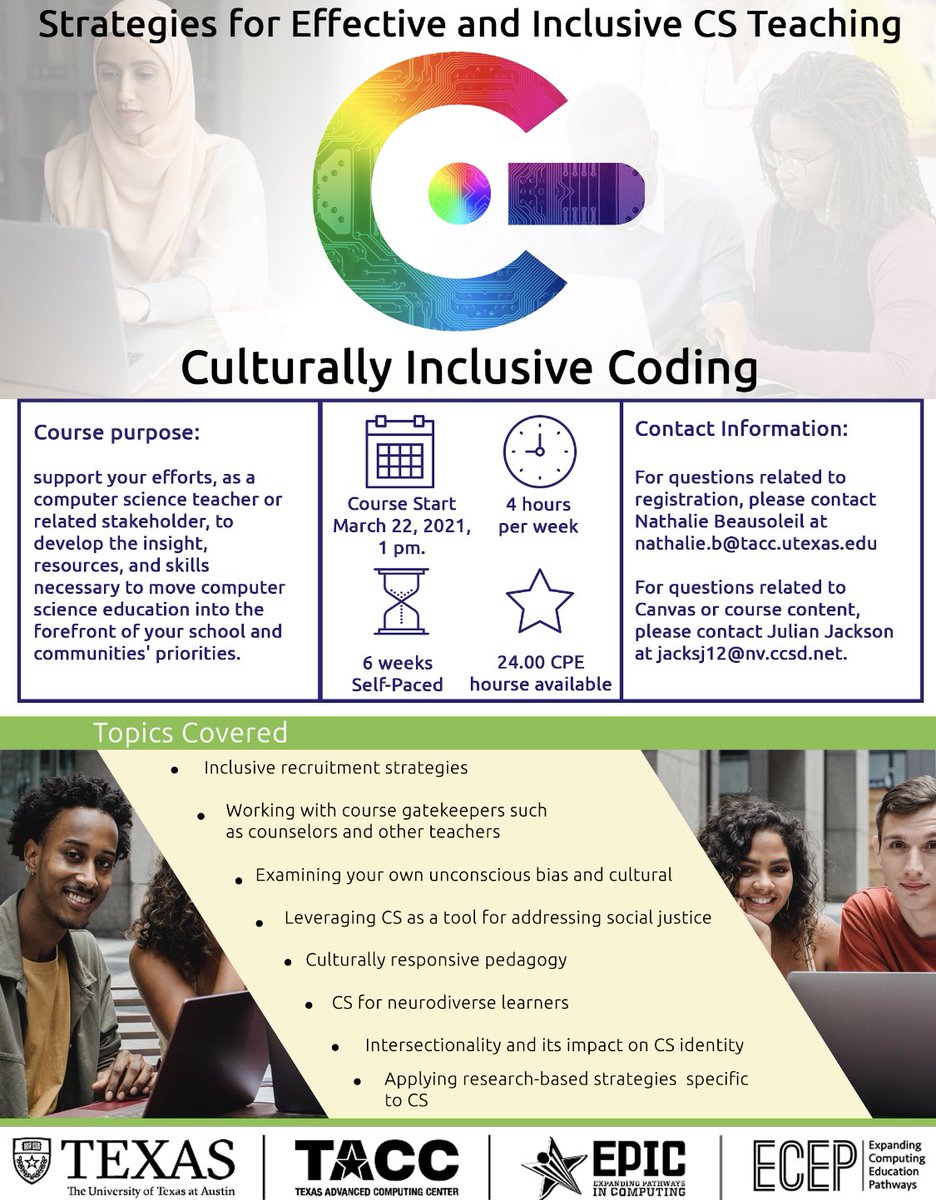 Strategies for Effective and Inclusive CS Teaching

Culturally Inclusive Coding

Course purpose:

support your efforts, as a computer science teacher or related stakeholder, to develop the insight, resources, and skills necessary to move computer science education into the forefront of your school and communities' priorities.

Course Start March 22, 2021, 1 pm.

4 hours per week

6 weeks Self-Paced

24.00 CPE hourse available

Contact Information:

For questions related to registration, please contact Nathalie Beausoleil at nathalie.b@tacc.utexas.edu

For questions related to Canvas or course content, please contact Julian Jackson at jacksj12@nv.ccsd.net.

Topics Covered

• Inclusive recruitment strategies
• Working with course gatekeepers such as counselors and other teachers
• Examining your own unconscious bias and cultural
• Leveraging CS as a tool for addressing social justice
• Culturally responsive pedagogy
• CS for neurodiverse learners
• Intersectionality and its impact on CS identity
• Applying research-based strategies specific to CS

TEXAS
The University of Texas at Austin

TACC
TEXAS ADVANCED COMPUTING CENTER

EPIC
EXPANDING PATHWAYS IN COMPUTING

ECEP
Expanding Computing Education Pathways